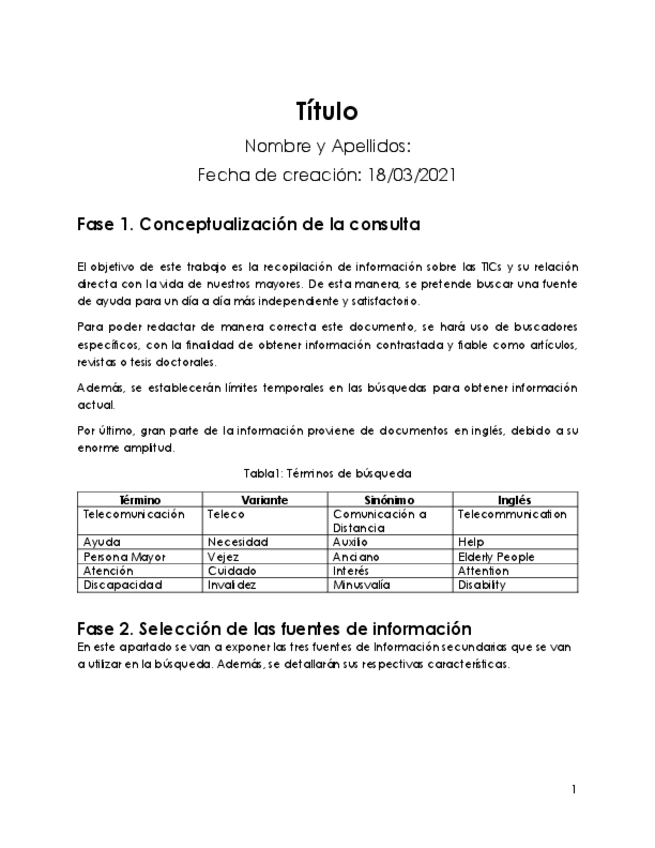 Título

Nombre y Apellidos:

Fecha de creación: 18/03/2021

Fase 1. Conceptualización de la consulta

El objetivo de este trabajo es la recopilación de información sobre las TICs y su relación directa con la vida de nuestros mayores. De esta manera, se pretende buscar una fuente de ayuda para un día a día más independiente y satisfactorio.

Para poder redactar de manera correcta este documento, se hará uso de buscadores específicos, con la finalidad de obtener información contrastada y fiable como artículos, revistas o tesis doctorales.

Además, se establecerán límites temporales en las búsquedas para obtener información actual.

Por último, gran parte de la información proviene de documentos en inglés, debido a su enorme amplitud.

Tabla1: Términos de búsqueda

| Término | Variante | Sinónimo | Inglés |
|---|---|---|---|
| Telecomunicación | Teleco | Comunicación a Distancia | Telecommunication |
| Ayuda | Necesidad | Auxilio | Help |
| Persona Mayor | Vejez | Anciano | Elderly People |
| Atención | Cuidado | Interés | Attention |
| Discapacidad | Invalidez | Minusvalía | Disability |

Fase 2. Selección de las fuentes de información

En este apartado se van a exponer las tres fuentes de Información secundarias que se van a utilizar en la búsqueda. Además, se detallarán sus respectivas características.

1